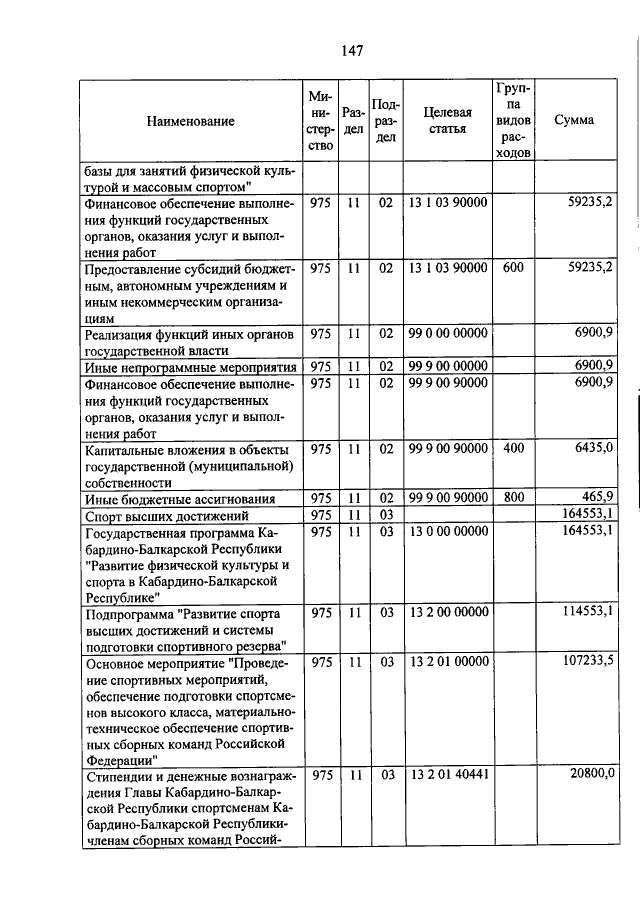 147

| Наименование | Министерство | Раздел | Подраздел | Целевая статья | Группа видов расходов | Сумма |
|---|---|---|---|---|---|---|
| базы для занятий физической культурой и массовым спортом" | | | | | | |
| Финансовое обеспечение выполнения функций государственных органов, оказания услуг и выполнения работ | 975 | 11 | 02 | 13 1 03 90000 | | 59235,2 |
| Предоставление субсидий бюджетным, автономным учреждениям и иным некоммерческим организациям | 975 | 11 | 02 | 13 1 03 90000 | 600 | 59235,2 |
| Реализация функций иных органов государственной власти | 975 | 11 | 02 | 99 0 00 00000 | | 6900,9 |
| Иные непрограммные мероприятия | 975 | 11 | 02 | 99 9 00 00000 | | 6900,9 |
| Финансовое обеспечение выполнения функций государственных органов, оказания услуг и выполнения работ | 975 | 11 | 02 | 99 9 00 90000 | | 6900,9 |
| Капитальные вложения в объекты государственной (муниципальной) собственности | 975 | 11 | 02 | 99 9 00 90000 | 400 | 6435,0 |
| Иные бюджетные ассигнования | 975 | 11 | 02 | 99 9 00 90000 | 800 | 465,9 |
| Спорт высших достижений | 975 | 11 | 03 | | | 164553,1 |
| Государственная программа Кабардино-Балкарской Республики "Развитие физической культуры и спорта в Кабардино-Балкарской Республике" | 975 | 11 | 03 | 13 0 00 00000 | | 164553,1 |
| Подпрограмма "Развитие спорта высших достижений и системы подготовки спортивного резерва" | 975 | 11 | 03 | 13 2 00 00000 | | 114553,1 |
| Основное мероприятие "Проведение спортивных мероприятий, обеспечение подготовки спортсменов высокого класса, материально-техническое обеспечение спортивных сборных команд Российской Федерации" | 975 | 11 | 03 | 13 2 01 00000 | | 107233,5 |
| Стипендии и денежные вознаграждения Главы Кабардино-Балкарской Республики спортсменам Кабардино-Балкарской Республики-членам сборных команд Россий- | 975 | 11 | 03 | 13 2 01 40441 | | 20800,0 |